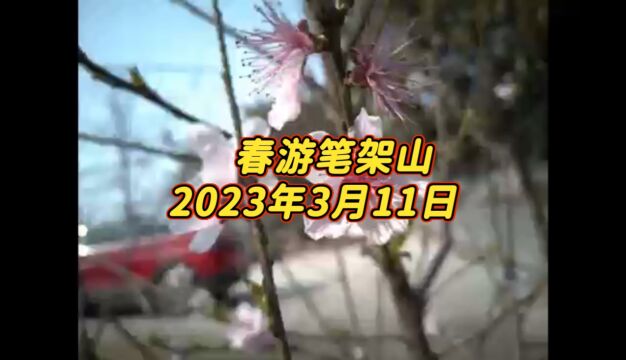 春游笔架山
2023年3月11日